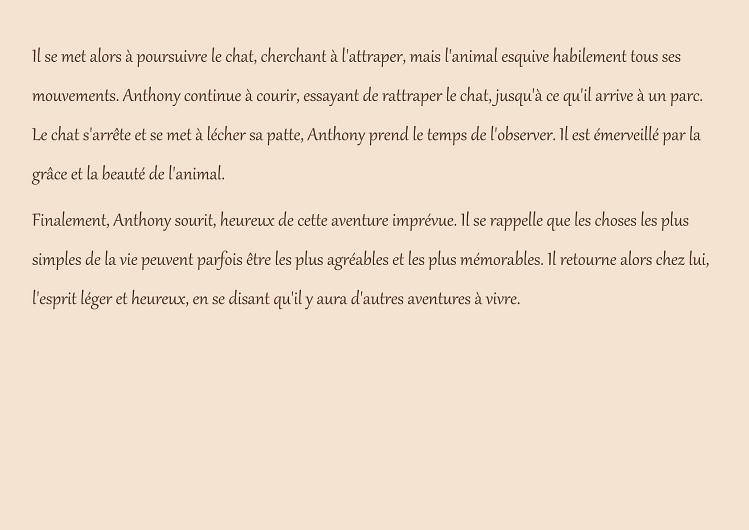 Il se met alors à poursuivre le chat, cherchant à l'attraper, mais l'animal esquive habilement tous ses mouvements. Anthony continue à courir, essayant de rattraper le chat, jusqu'à ce qu'il arrive à un parc. Le chat s'arrête et se met à lécher sa patte, Anthony prend le temps de l'observer. Il est émerveillé par la grâce et la beauté de l'animal.

Finalement, Anthony sourit, heureux de cette aventure imprévue. Il se rappelle que les choses les plus simples de la vie peuvent parfois être les plus agréables et les plus mémorables. Il retourne alors chez lui, l'esprit léger et heureux, en se disant qu'il y aura d'autres aventures à vivre.